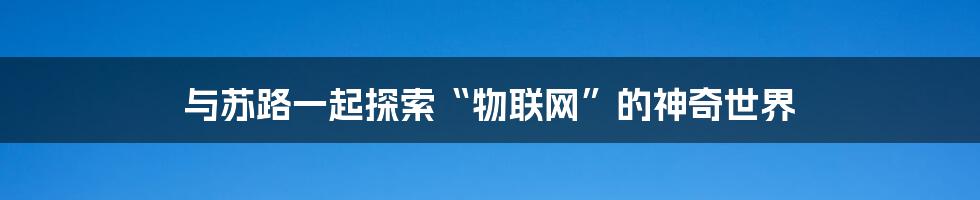 与苏路一起探索“物联网”的神奇世界